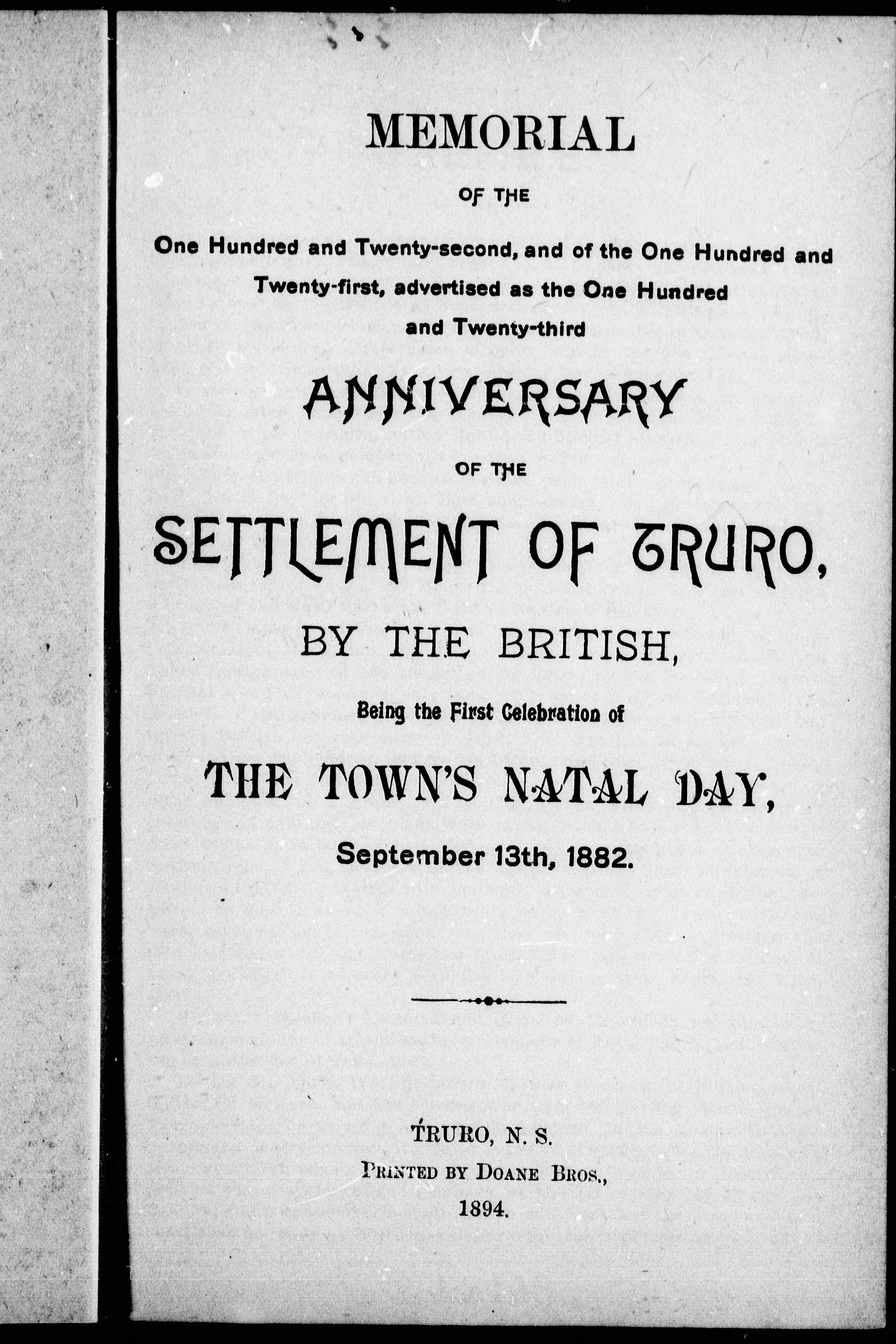 MEMORIAL

OF THE

One Hundred and Twenty-second, and of the One Hundred and Twenty-first, advertised as the One Hundred and Twenty-third

ANNIVERSARY

OF THE

SETTLEMENT OF TRURO,

BY THE BRITISH,

Being the First Celebration of

THE TOWN'S NATAL DAY,

September 13th, 1882.

TRURO, N. S.
PRINTED BY DOANE BROS.,
1894.